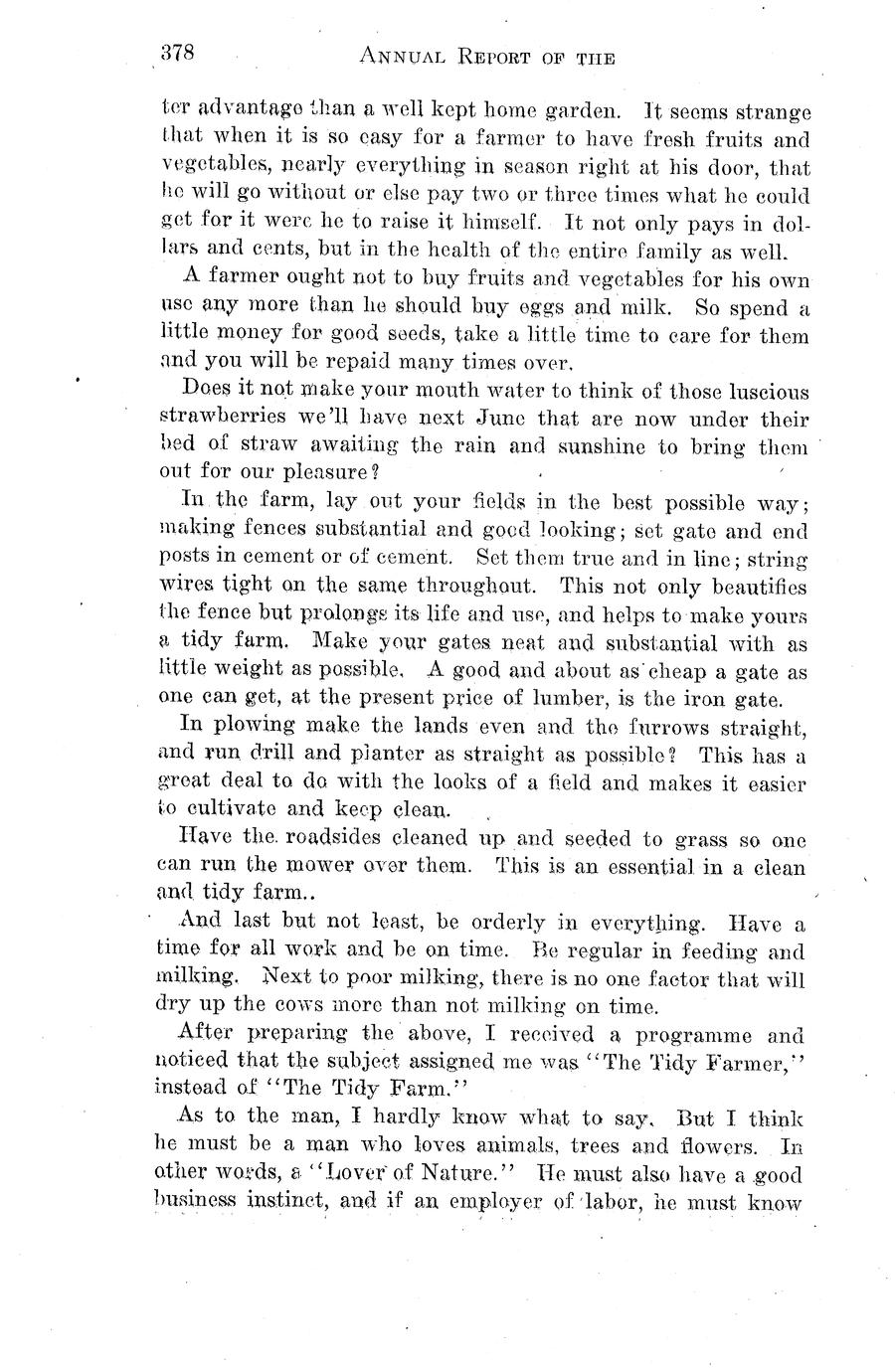 378 ANNUAL REPORT OF THE

ter advantage than a well kept home garden. It seems strange that when it is so easy for a farmer to have fresh fruits and vegetables, nearly everything in season right at his door, that he will go without or else pay two or three times what he could get for it were he to raise it himself. It not only pays in dollars and cents, but in the health of the entire family as well.

A farmer ought not to buy fruits and vegetables for his own use any more than he should buy eggs and milk. So spend a little money for good seeds, take a little time to care for them and you will be repaid many times over.

Does it not make your mouth water to think of those luscious strawberries we'll have next June that are now under their bed of straw awaiting the rain and sunshine to bring them out for our pleasure?

In the farm, lay out your fields in the best possible way; making fences substantial and good looking; set gate and end posts in cement or of cement. Set them true and in line; string wires tight on the same throughout. This not only beautifies the fence but prolongs its life and use, and helps to make yours a tidy farm. Make your gates neat and substantial with as little weight as possible. A good and about as cheap a gate as one can get, at the present price of lumber, is the iron gate.

In plowing make the lands even and the furrows straight, and run drill and planter as straight as possible? This has a great deal to do with the looks of a field and makes it easier to cultivate and keep clean.

Have the roadsides cleaned up and seeded to grass so one can run the mower over them. This is an essential in a clean and tidy farm..

And last but not least, be orderly in everything. Have a time for all work and be on time. Be regular in feeding and milking. Next to poor milking, there is no one factor that will dry up the cows more than not milking on time.

After preparing the above, I received a programme and noticed that the subject assigned me was "The Tidy Farmer," instead of "The Tidy Farm."

As to the man, I hardly know what to say. But I think he must be a man who loves animals, trees and flowers. In other words, a "Lover of Nature." He must also have a good business instinct, and if an employer of labor, he must know